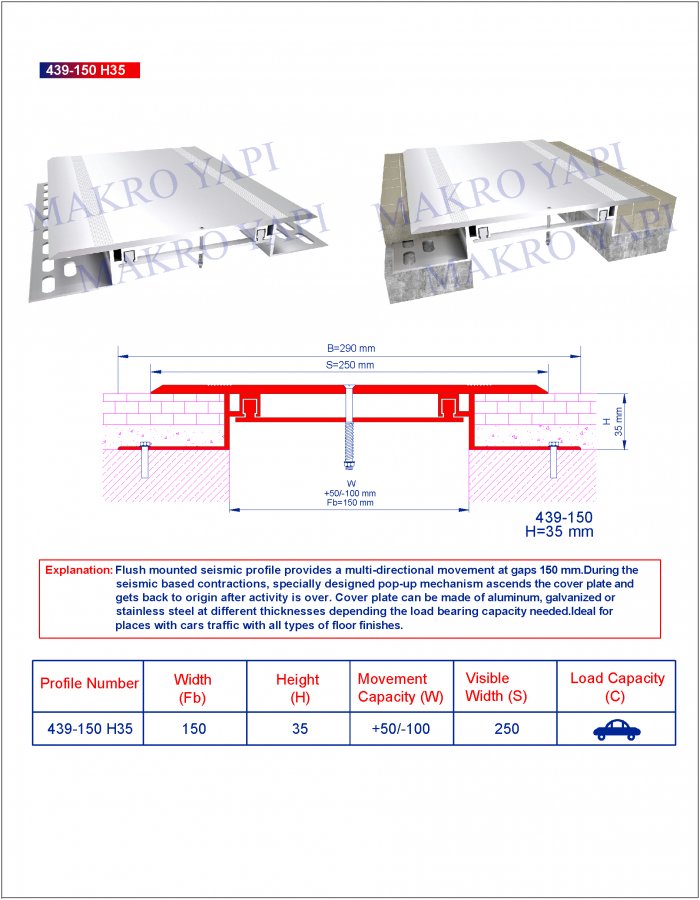 439-150 H35

MAKRO YAPI
MAKRO YAPI
MAKRO YAPI
MAKRO YAPI

B=290 mm
S=250 mm
H
35 mm
W
+50/-100 mm
Fb=150 mm

439-150
H=35 mm

Explanation: Flush mounted seismic profile provides a multi-directional movement at gaps 150 mm.During the seismic based contractions, specially designed pop-up mechanism ascends the cover plate and gets back to origin after activity is over. Cover plate can be made of aluminum, galvanized or stainless steel at different thicknesses depending the load bearing capacity needed.Ideal for places with cars traffic with all types of floor finishes.

| Profile Number | Width (Fb) | Height (H) | Movement Capacity (W) | Visible Width (S) | Load Capacity (C) |
|---|---|---|---|---|---|
| 439-150 H35 | 150 | 35 | +50/-100 | 250 | |